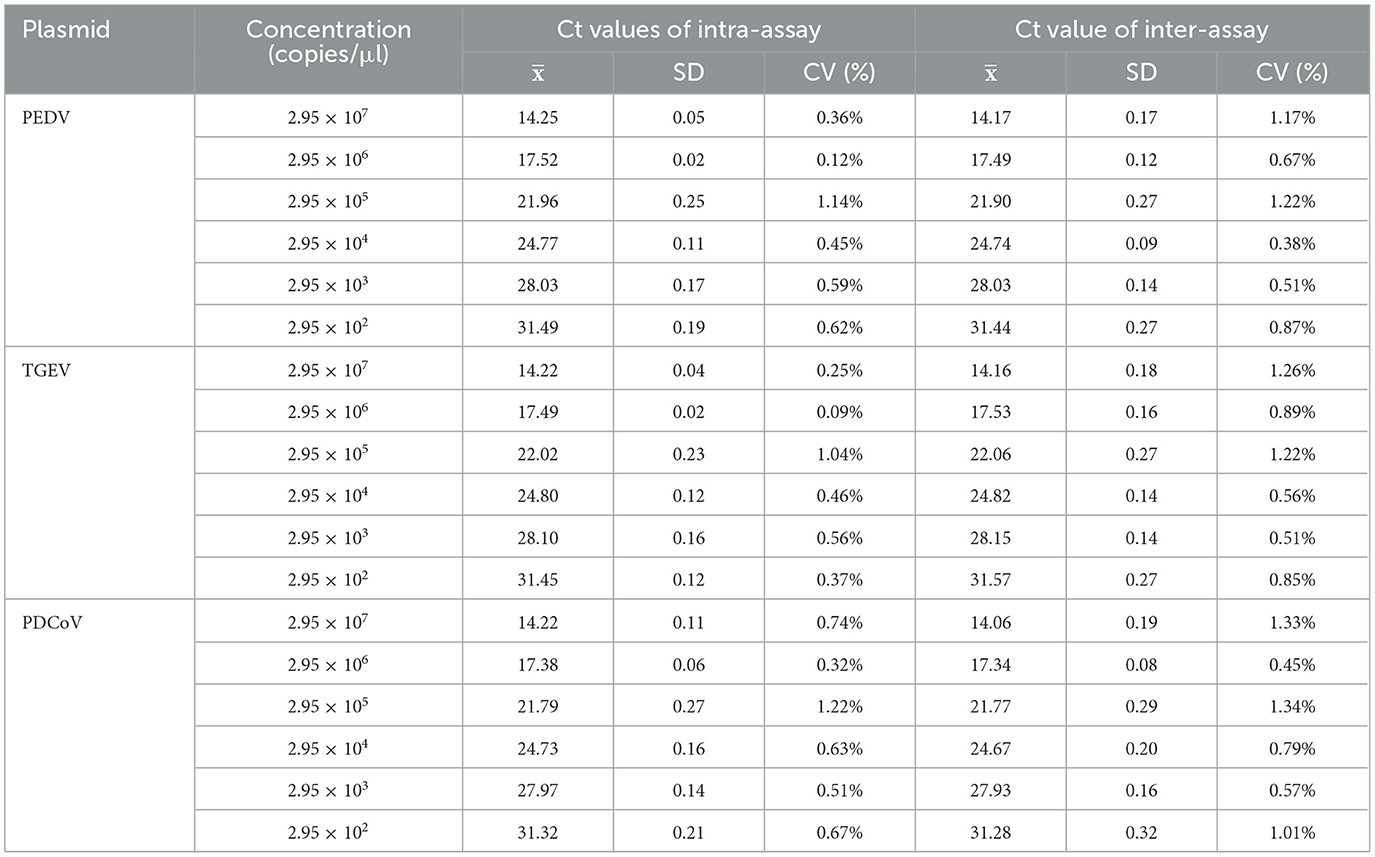 | Plasmid | Concentration (copies/μl) | Ct values of intra-assay | | | Ct value of inter-assay | | |
|---|---|---|---|---|---|---|---|
| | | $\bar{x}$ | SD | CV (%) | $\bar{x}$ | SD | CV (%) |
| PEDV | $2.95 \times 10^7$ | 14.25 | 0.05 | 0.36% | 14.17 | 0.17 | 1.17% |
| | $2.95 \times 10^6$ | 17.52 | 0.02 | 0.12% | 17.49 | 0.12 | 0.67% |
| | $2.95 \times 10^5$ | 21.96 | 0.25 | 1.14% | 21.90 | 0.27 | 1.22% |
| | $2.95 \times 10^4$ | 24.77 | 0.11 | 0.45% | 24.74 | 0.09 | 0.38% |
| | $2.95 \times 10^3$ | 28.03 | 0.17 | 0.59% | 28.03 | 0.14 | 0.51% |
| | $2.95 \times 10^2$ | 31.49 | 0.19 | 0.62% | 31.44 | 0.27 | 0.87% |
| TGEV | $2.95 \times 10^7$ | 14.22 | 0.04 | 0.25% | 14.16 | 0.18 | 1.26% |
| | $2.95 \times 10^6$ | 17.49 | 0.02 | 0.09% | 17.53 | 0.16 | 0.89% |
| | $2.95 \times 10^5$ | 22.02 | 0.23 | 1.04% | 22.06 | 0.27 | 1.22% |
| | $2.95 \times 10^4$ | 24.80 | 0.12 | 0.46% | 24.82 | 0.14 | 0.56% |
| | $2.95 \times 10^3$ | 28.10 | 0.16 | 0.56% | 28.15 | 0.14 | 0.51% |
| | $2.95 \times 10^2$ | 31.45 | 0.12 | 0.37% | 31.57 | 0.27 | 0.85% |
| PDCoV | $2.95 \times 10^7$ | 14.22 | 0.11 | 0.74% | 14.06 | 0.19 | 1.33% |
| | $2.95 \times 10^6$ | 17.38 | 0.06 | 0.32% | 17.34 | 0.08 | 0.45% |
| | $2.95 \times 10^5$ | 21.79 | 0.27 | 1.22% | 21.77 | 0.29 | 1.34% |
| | $2.95 \times 10^4$ | 24.73 | 0.16 | 0.63% | 24.67 | 0.20 | 0.79% |
| | $2.95 \times 10^3$ | 27.97 | 0.14 | 0.51% | 27.93 | 0.16 | 0.57% |
| | $2.95 \times 10^2$ | 31.32 | 0.21 | 0.67% | 31.28 | 0.32 | 1.01% |